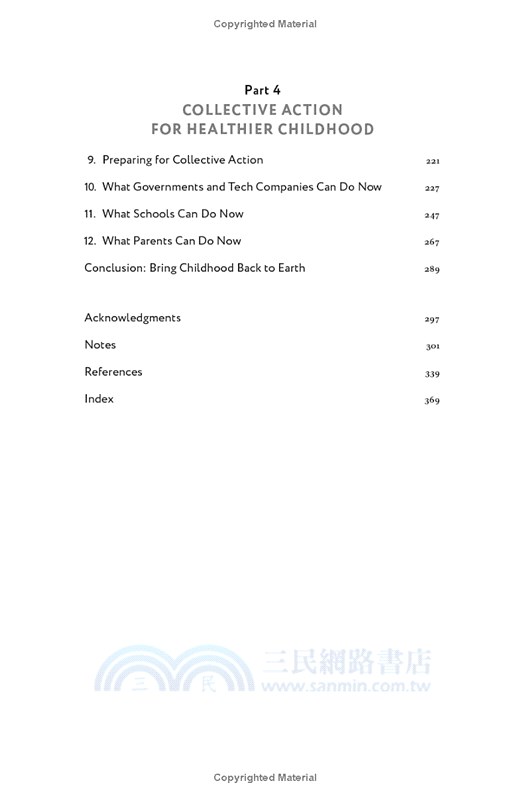 Copyrighted Material

Part 4
COLLECTIVE ACTION
FOR HEALTHIER CHILDHOOD

9. Preparing for Collective Action 221

10. What Governments and Tech Companies Can Do Now 227

11. What Schools Can Do Now 247

12. What Parents Can Do Now 267

Conclusion: Bring Childhood Back to Earth 289

Acknowledgments 297

Notes 301

References 339

Index 369

三 民 三民網路書店 www.sanmin.com.tw

Copyrighted Material